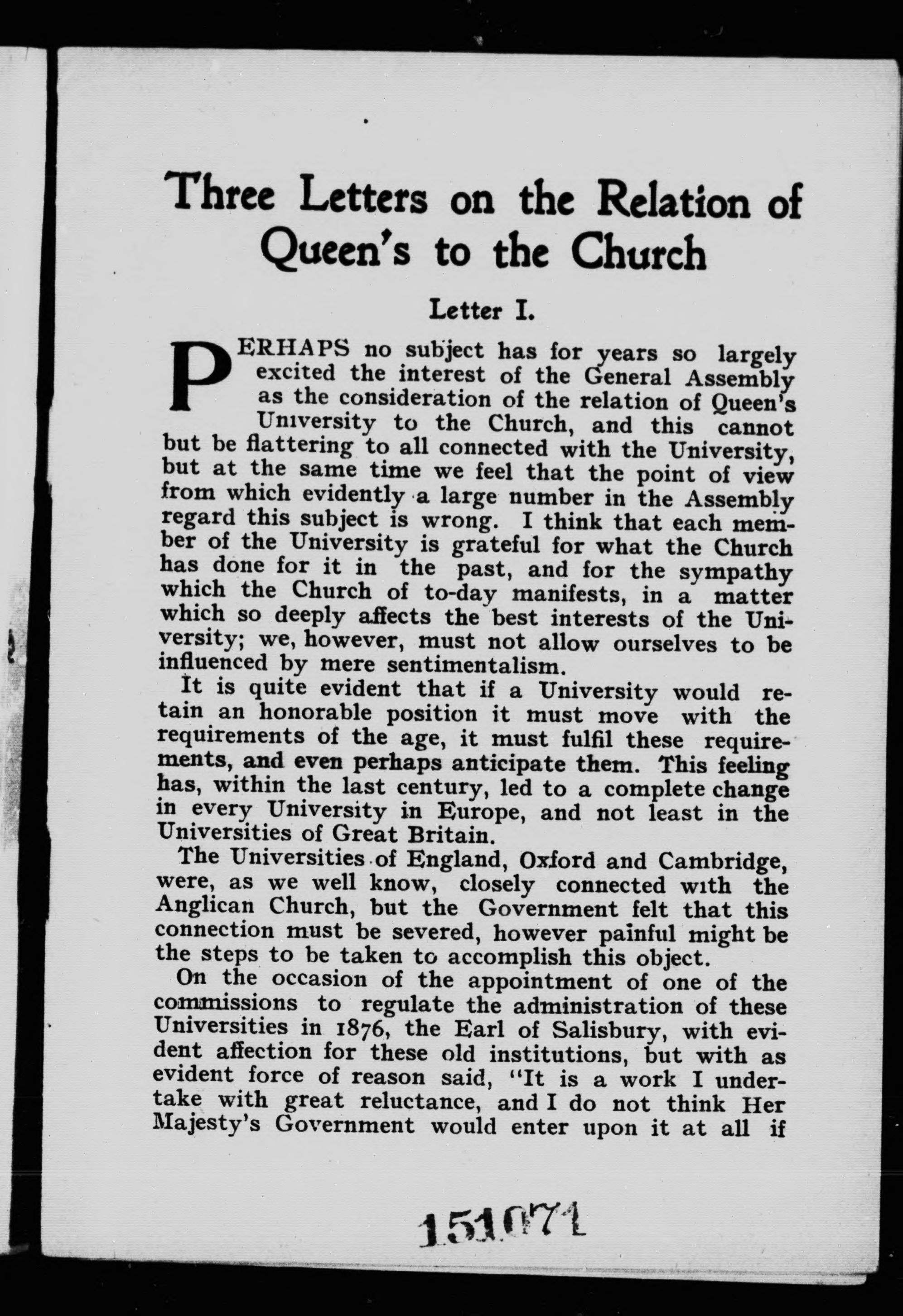 Three Letters on the Relation of Queen's to the Church

Letter I.

PERHAPS no subject has for years so largely excited the interest of the General Assembly as the consideration of the relation of Queen's University to the Church, and this cannot but be flattering to all connected with the University, but at the same time we feel that the point of view from which evidently a large number in the Assembly regard this subject is wrong. I think that each member of the University is grateful for what the Church has done for it in the past, and for the sympathy which the Church of to-day manifests, in a matter which so deeply affects the best interests of the University; we, however, must not allow ourselves to be influenced by mere sentimentalism.

It is quite evident that if a University would retain an honorable position it must move with the requirements of the age, it must fulfil these requirements, and even perhaps anticipate them. This feeling has, within the last century, led to a complete change in every University in Europe, and not least in the Universities of Great Britain.

The Universities of England, Oxford and Cambridge, were, as we well know, closely connected with the Anglican Church, but the Government felt that this connection must be severed, however painful might be the steps to be taken to accomplish this object.

On the occasion of the appointment of one of the commissions to regulate the administration of these Universities in 1876, the Earl of Salisbury, with evident affection for these old institutions, but with as evident force of reason said, "It is a work I undertake with great reluctance, and I do not think Her Majesty's Government would enter upon it at all if

151071